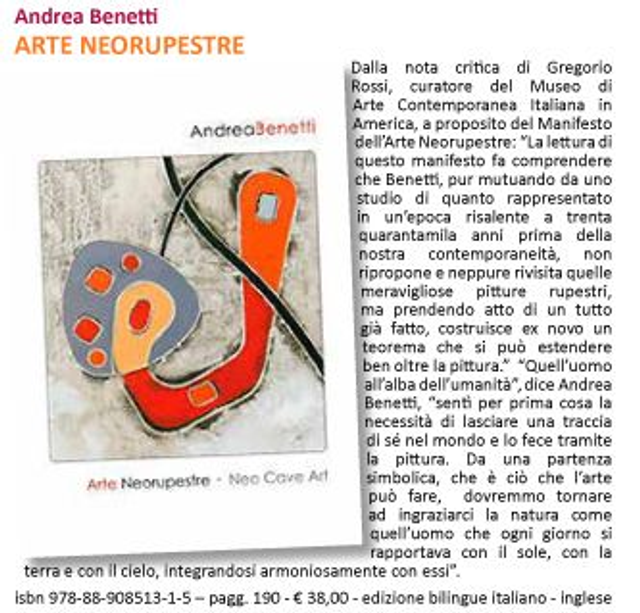 Andrea Benetti
ARTE NEORUPESTRE

AndreaBenetti

Arte Neorupestre - Neo Cave Art

Dalla nota critica di Gregorio Rossi, curatore del Museo di Arte Contemporanea Italiana in America, a proposito del Manifesto dell'Arte Neorupestre: "La lettura di questo manifesto fa comprendere che Benetti, pur mutuando da uno studio di quanto rappresentato in un'epoca risalente a trenta quarantamila anni prima della nostra contemporaneità, non ripropone e neppure rivisita quelle meravigliose pitture rupestri, ma prendendo atto di un tutto già fatto, costruisce ex novo un teorema che si può estendere ben oltre la pittura." "Quell'uomo all'alba dell'umanità", dice Andrea Benetti, "sentì per prima cosa la necessità di lasciare una traccia di sé nel mondo e lo fece tramite la pittura. Da una partenza simbolica, che è ciò che l'arte può fare, dovremmo tornare ad ingraziarci la natura come quell'uomo che ogni giorno si rapportava con il sole, con la terra e con il cielo, integrandosi armoniosamente con essi".

isbn 978-88-908513-1-5 – pagg. 190 - € 38,00 - edizione bilingue italiano - inglese